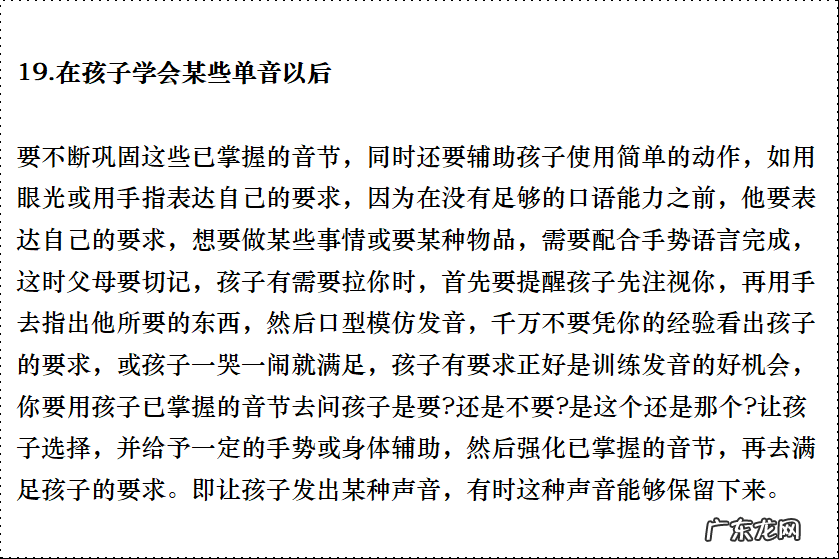 19.在孩子学会某些单音以后

要不断巩固这些已掌握的音节，同时还要辅助孩子使用简单的动作，如用眼光或用手指表达自己的要求，因为在没有足够的口语能力之前，他要表达自己的要求，想要做某些事情或要某种物品，需要配合手势语言完成，这时父母要切记，孩子有需要拉你时，首先要提醒孩子先注视你，再用手去指出他所要的东西，然后口型模仿发音，千万不要凭你的经验看出孩子的要求，或孩子一哭一闹就满足，孩子有要求正好是训练发音的好机会，你要用孩子已掌握的音节去问孩子是要?还是不要?是这个还是那个?让孩子选择，并给予一定的手势或身体辅助，然后强化已掌握的音节，再去满足孩子的要求。即让孩子发出某种声音，有时这种声音能够保留下来。

广东龙网